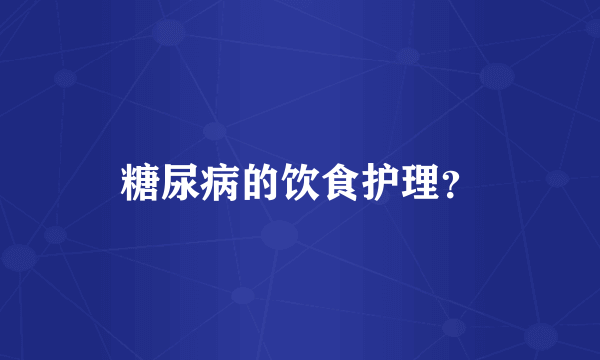 糖尿病的饮食护理？